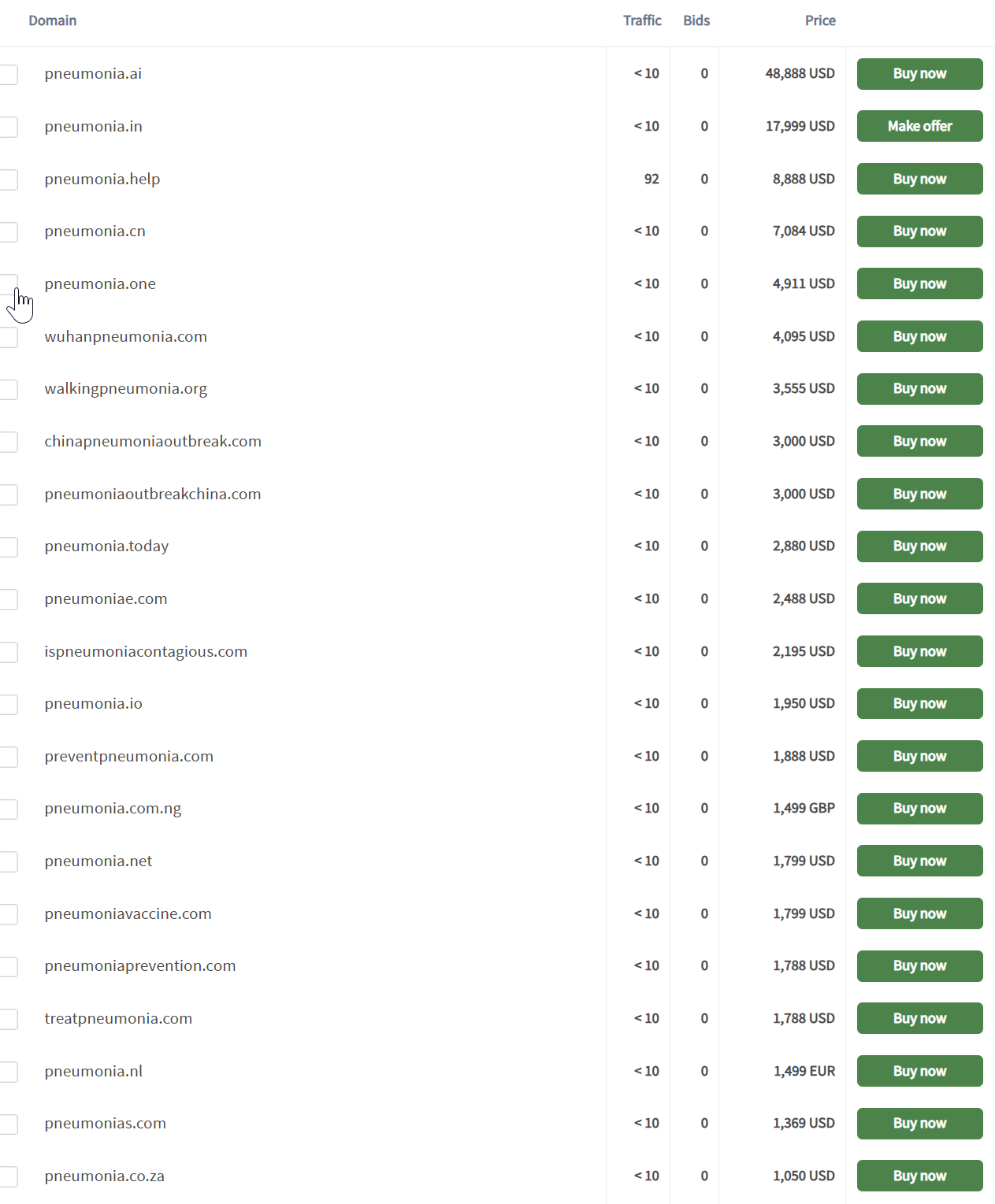 | Domain | Traffic | Bids | Price | |
|---|---|---|---|---|
| pneumonia.ai | < 10 | 0 | 48,888 USD | Buy now |
| pneumonia.in | < 10 | 0 | 17,999 USD | Make offer |
| pneumonia.help | 92 | 0 | 8,888 USD | Buy now |
| pneumonia.cn | < 10 | 0 | 7,084 USD | Buy now |
| pneumonia.one | < 10 | 0 | 4,911 USD | Buy now |
| wuhanpneumonia.com | < 10 | 0 | 4,095 USD | Buy now |
| walkingpneumonia.org | < 10 | 0 | 3,555 USD | Buy now |
| chinapneumoniaoutbreak.com | < 10 | 0 | 3,000 USD | Buy now |
| pneumoniaoutbreakchina.com | < 10 | 0 | 3,000 USD | Buy now |
| pneumonia.today | < 10 | 0 | 2,880 USD | Buy now |
| pneumoniae.com | < 10 | 0 | 2,488 USD | Buy now |
| ispneumoniacontagious.com | < 10 | 0 | 2,195 USD | Buy now |
| pneumonia.io | < 10 | 0 | 1,950 USD | Buy now |
| preventpneumonia.com | < 10 | 0 | 1,888 USD | Buy now |
| pneumonia.com.ng | < 10 | 0 | 1,499 GBP | Buy now |
| pneumonia.net | < 10 | 0 | 1,799 USD | Buy now |
| pneumoniavaccine.com | < 10 | 0 | 1,799 USD | Buy now |
| pneumoniaprevention.com | < 10 | 0 | 1,788 USD | Buy now |
| treatpneumonia.com | < 10 | 0 | 1,788 USD | Buy now |
| pneumonia.nl | < 10 | 0 | 1,499 EUR | Buy now |
| pneumonias.com | < 10 | 0 | 1,369 USD | Buy now |
| pneumonia.co.za | < 10 | 0 | 1,050 USD | Buy now |